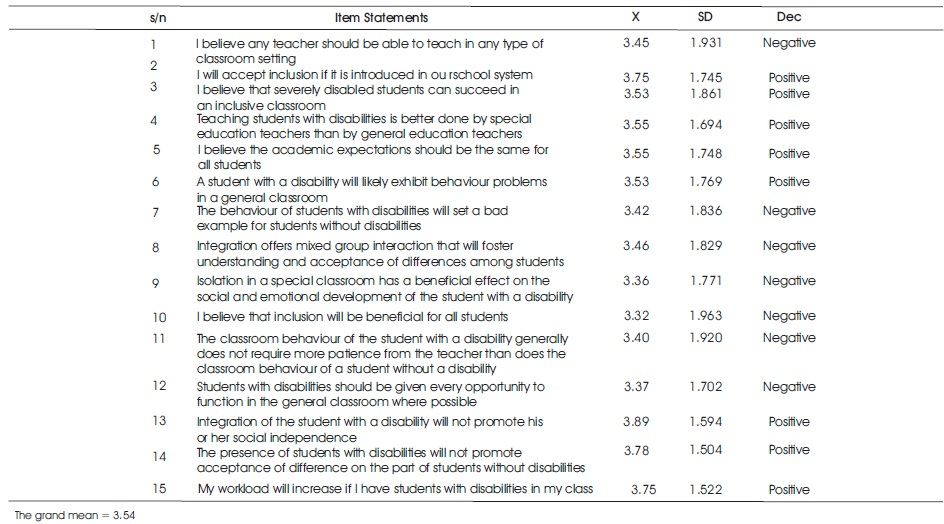 | s/n | Item Statements | X | SD | Dec |
|---|---|---|---|---|
| 1 | I believe any teacher should be able to teach in any type of classroom setting | 3.45 | 1.931 | Negative |
| 2 | I will accept inclusion if it is introduced in ou rschool system | 3.75 | 1.745 | Positive |
| 3 | I believe that severely disabled students can succeed in an inclusive classroom | 3.53 | 1.861 | Positive |
| 4 | Teaching students with disabilities is better done by special education teachers than by general education teachers | 3.55 | 1.694 | Positive |
| 5 | I believe the academic expectations should be the same for all students | 3.55 | 1.748 | Positive |
| 6 | A student with a disability will likely exhibit behaviour problems in a general classroom | 3.53 | 1.769 | Positive |
| 7 | The behaviour of students with disabilities will set a bad example for students without disabilities | 3.42 | 1.836 | Negative |
| 8 | Integration offers mixed group interaction that will foster understanding and acceptance of differences among students | 3.46 | 1.829 | Negative |
| 9 | Isolation in a special classroom has a beneficial effect on the social and emotional development of the student with a disability | 3.36 | 1.771 | Negative |
| 10 | I believe that inclusion will be beneficial for all students | 3.32 | 1.963 | Negative |
| 11 | The classroom behaviour of the student with a disability generally does not require more patience from the teacher than does the classroom behaviour of a student without a disability | 3.40 | 1.920 | Negative |
| 12 | Students with disabilities should be given every opportunity to function in the general classroom where possible | 3.37 | 1.702 | Negative |
| 13 | Integration of the student with a disability will not promote his or her social independence | 3.89 | 1.594 | Positive |
| 14 | The presence of students with disabilities will not promote acceptance of difference on the part of students without disabilities | 3.78 | 1.504 | Positive |
| 15 | My workload will increase if I have students with disabilities in my class | 3.75 | 1.522 | Positive |

The grand mean = 3.54